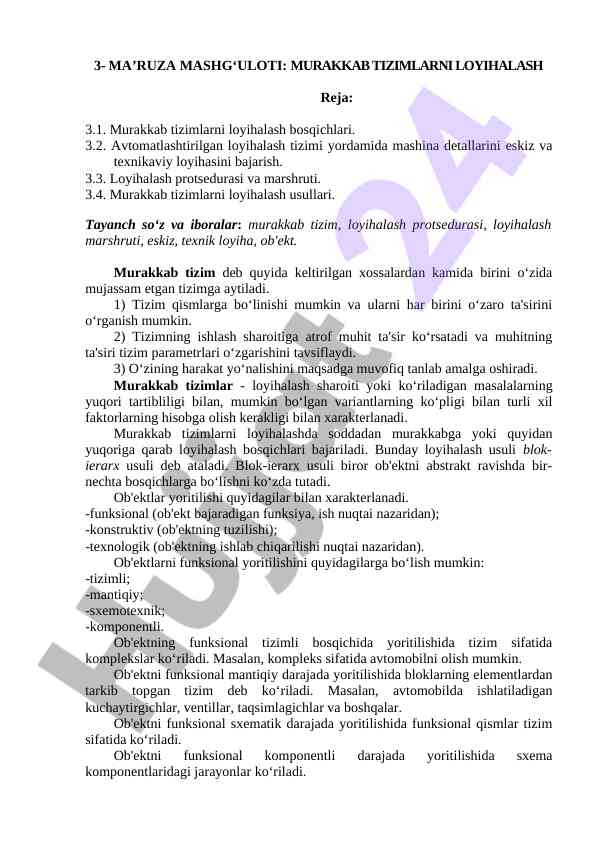 3- MA’RUZA MASHG‘ULOTI: MURAKKAB TIZIMLARNI LOYIHALASH

Reja:

3.1. Murakkab tizimlarni loyihalash bosqichlari.
3.2. Avtomatlashtirilgan loyihalash tizimi yordamida mashina detallarini eskiz va texnikaviy loyihasini bajarish.
3.3. Loyihalash protsedurasi va marshruti.
3.4. Murakkab tizimlarni loyihalash usullari.

Tayanch so‘z va iboralar: murakkab tizim, loyihalash protsedurasi, loyihalash marshruti, eskiz, texnik loyiha, ob'ekt.

Murakkab tizim deb quyida keltirilgan xossalardan kamida birini o‘zida mujassam etgan tizimga aytiladi.
1) Tizim qismlarga bo‘linishi mumkin va ularni har birini o‘zaro ta'sirini o‘rganish mumkin.
2) Tizimning ishlash sharoitiga atrof muhit ta'sir ko‘rsatadi va muhitning ta'siri tizim parametrlari o‘zgarishini tavsiflaydi.
3) O‘zining harakat yo‘nalishini maqsadga muvofiq tanlab amalga oshiradi.
Murakkab tizimlar - loyihalash sharoiti yoki ko‘riladigan masalalarning yuqori tartibliligi bilan, mumkin bo‘lgan variantlarning ko‘pligi bilan turli xil faktorlarning hisobga olish kerakligi bilan xarakterlanadi.
Murakkab tizimlarni loyihalashda soddadan murakkabga yoki quyidan yuqoriga qarab loyihalash bosqichlari bajariladi. Bunday loyihalash usuli blok-ierarx usuli deb ataladi. Blok-ierarx usuli biror ob'ektni abstrakt ravishda bir-nechta bosqichlarga bo‘lishni ko‘zda tutadi.
Ob'ektlar yoritilishi quyidagilar bilan xarakterlanadi.
-funksional (ob'ekt bajaradigan funksiya, ish nuqtai nazaridan);
-konstruktiv (ob'ektning tuzilishi);
-texnologik (ob'ektning ishlab chiqarilishi nuqtai nazaridan).
Ob'ektlarni funksional yoritilishini quyidagilarga bo‘lish mumkin:
-tizimli;
-mantiqiy;
-sxemotexnik;
-komponentli.
Ob'ektning funksional tizimli bosqichida yoritilishida tizim sifatida komplekslar ko‘riladi. Masalan, kompleks sifatida avtomobilni olish mumkin.
Ob'ektni funksional mantiqiy darajada yoritilishida bloklarning elementlardan tarkib topgan tizim deb ko‘riladi. Masalan, avtomobilda ishlatiladigan kuchaytirgichlar, ventillar, taqsimlagichlar va boshqalar.
Ob'ektni funksional sxematik darajada yoritilishida funksional qismlar tizim sifatida ko‘riladi.
Ob'ektni funksional komponentli darajada yoritilishida sxema komponentlaridagi jarayonlar ko‘riladi.

HUJJAT 24